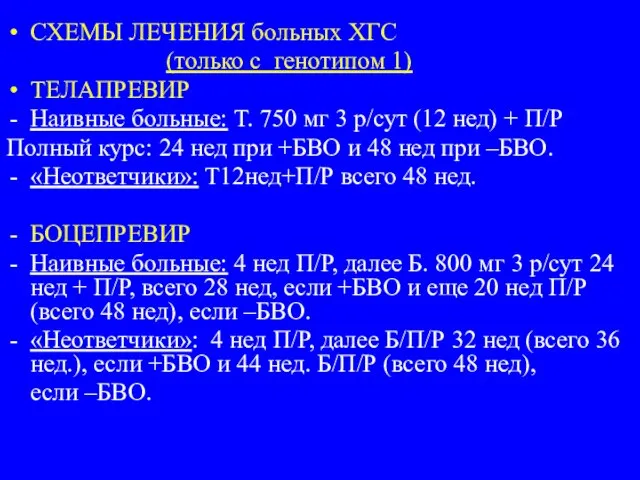 • СХЕМЫ ЛЕЧЕНИЯ больных ХГС
(только с генотипом 1)
• ТЕЛАПРЕВИР
- Наивные больные: Т. 750 мг 3 р/сут (12 нед) + П/Р
Полный курс: 24 нед при +БВО и 48 нед при –БВО.
- «Неответчики»: Т12нед+П/Р всего 48 нед.

- БОЦЕПРЕВИР
- Наивные больные: 4 нед П/Р, далее Б. 800 мг 3 р/сут 24 нед + П/Р, всего 28 нед, если +БВО и еще 20 нед П/Р (всего 48 нед), если –БВО.
- «Неответчики»: 4 нед П/Р, далее Б/П/Р 32 нед (всего 36 нед.), если +БВО и 44 нед. Б/П/Р (всего 48 нед), если –БВО.